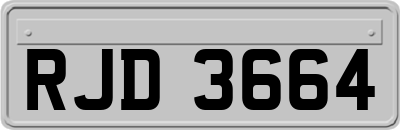 RJD 3664